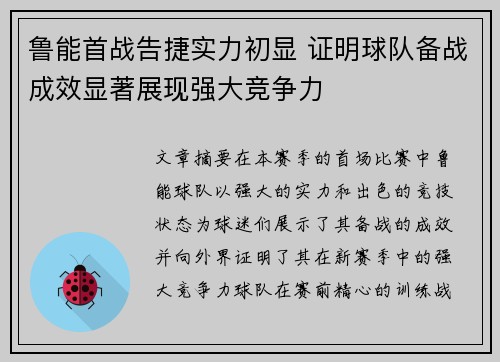 鲁能首战告捷实力初显 证明球队备战成效显著展现强大竞争力

文章摘要在本赛季的首场比赛中鲁能球队以强大的实力和出色的竞技状态为球迷们展示了其备战的成效并向外界证明了其在新赛季中的强大竞争力球队在赛前精心的训练战